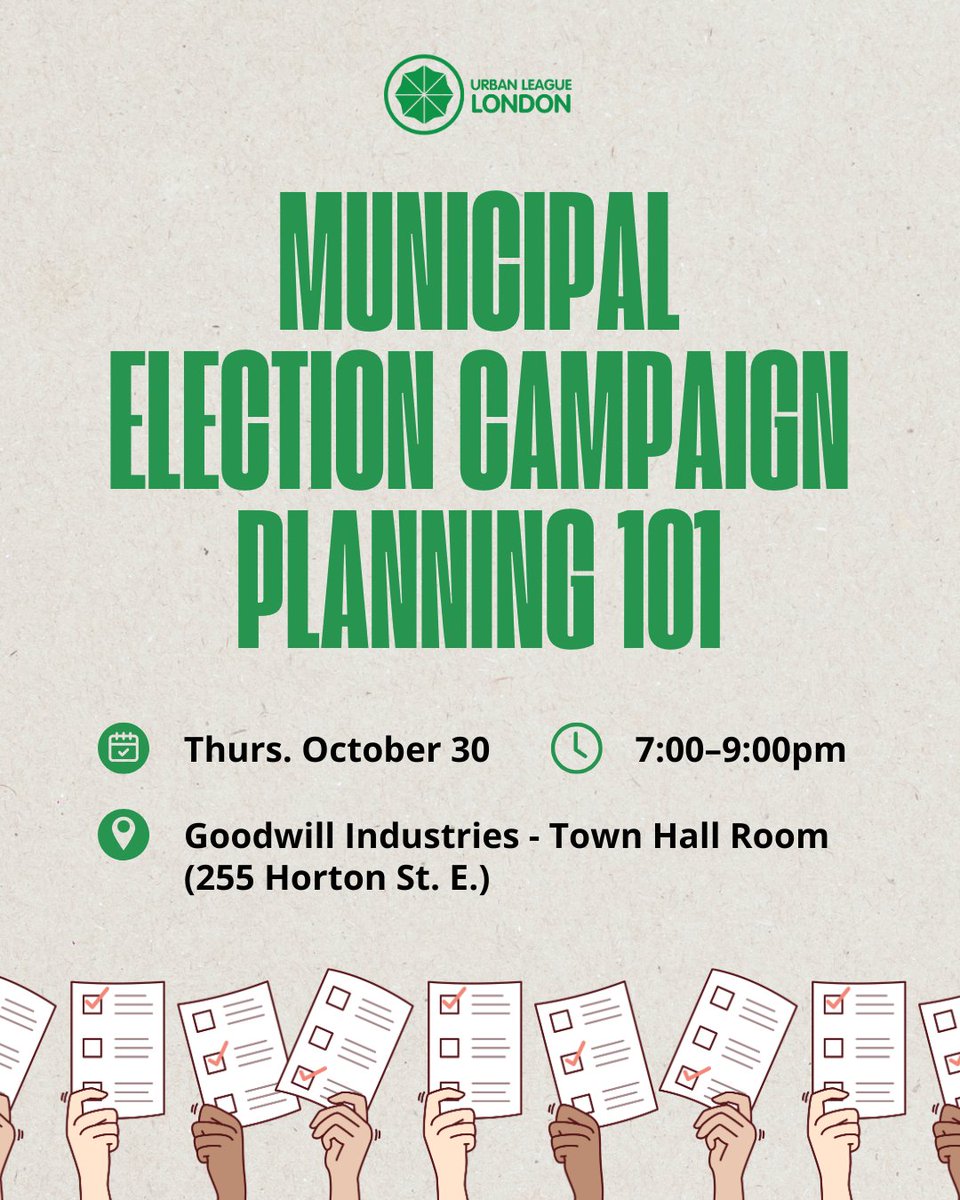 URBAN LEAGUE
LONDON

MUNICIPAL ELECTION CAMPAIGN PLANNING 101

Thurs. October 30

7:00–9:00pm

Goodwill Industries - Town Hall Room
(255 Horton St. E.)